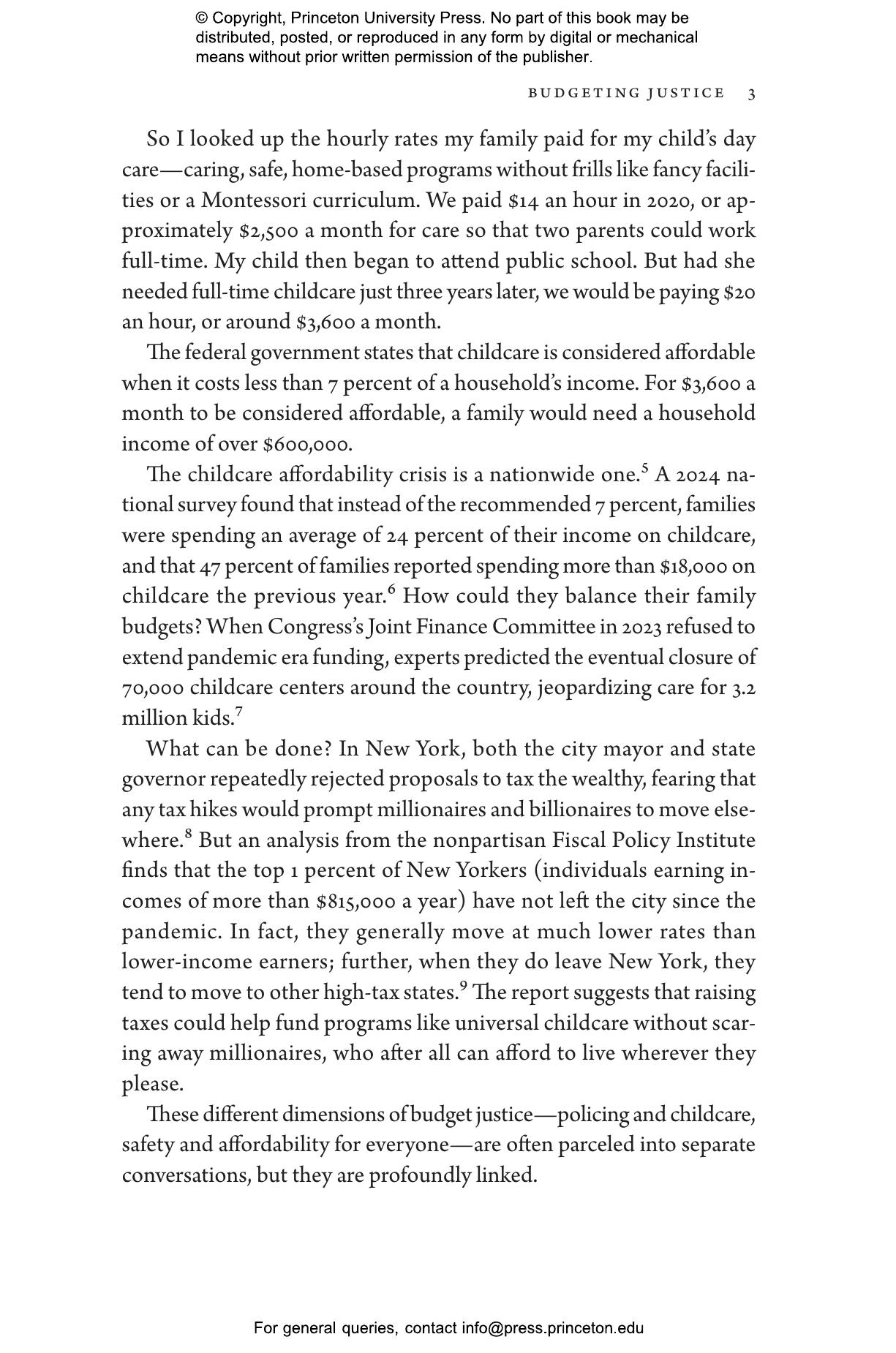 © Copyright, Princeton University Press. No part of this book may be distributed, posted, or reproduced in any form by digital or mechanical means without prior written permission of the publisher.

BUDGETING JUSTICE 3

So I looked up the hourly rates my family paid for my child's day care—caring, safe, home-based programs without frills like fancy facilities or a Montessori curriculum. We paid \$14 an hour in 2020, or approximately \$2,500 a month for care so that two parents could work full-time. My child then began to attend public school. But had she needed full-time childcare just three years later, we would be paying \$20 an hour, or around \$3,600 a month.

The federal government states that childcare is considered affordable when it costs less than 7 percent of a household's income. For \$3,600 a month to be considered affordable, a family would need a household income of over \$600,000.

The childcare affordability crisis is a nationwide one.$^5$ A 2024 national survey found that instead of the recommended 7 percent, families were spending an average of 24 percent of their income on childcare, and that 47 percent of families reported spending more than \$18,000 on childcare the previous year.$^6$ How could they balance their family budgets? When Congress's Joint Finance Committee in 2023 refused to extend pandemic era funding, experts predicted the eventual closure of 70,000 childcare centers around the country, jeopardizing care for 3.2 million kids.$^7$

What can be done? In New York, both the city mayor and state governor repeatedly rejected proposals to tax the wealthy, fearing that any tax hikes would prompt millionaires and billionaires to move elsewhere.$^8$ But an analysis from the nonpartisan Fiscal Policy Institute finds that the top 1 percent of New Yorkers (individuals earning incomes of more than \$815,000 a year) have not left the city since the pandemic. In fact, they generally move at much lower rates than lower-income earners; further, when they do leave New York, they tend to move to other high-tax states.$^9$ The report suggests that raising taxes could help fund programs like universal childcare without scaring away millionaires, who after all can afford to live wherever they please.

These different dimensions of budget justice—policing and childcare, safety and affordability for everyone—are often parceled into separate conversations, but they are profoundly linked.

For general queries, contact info@press.princeton.edu